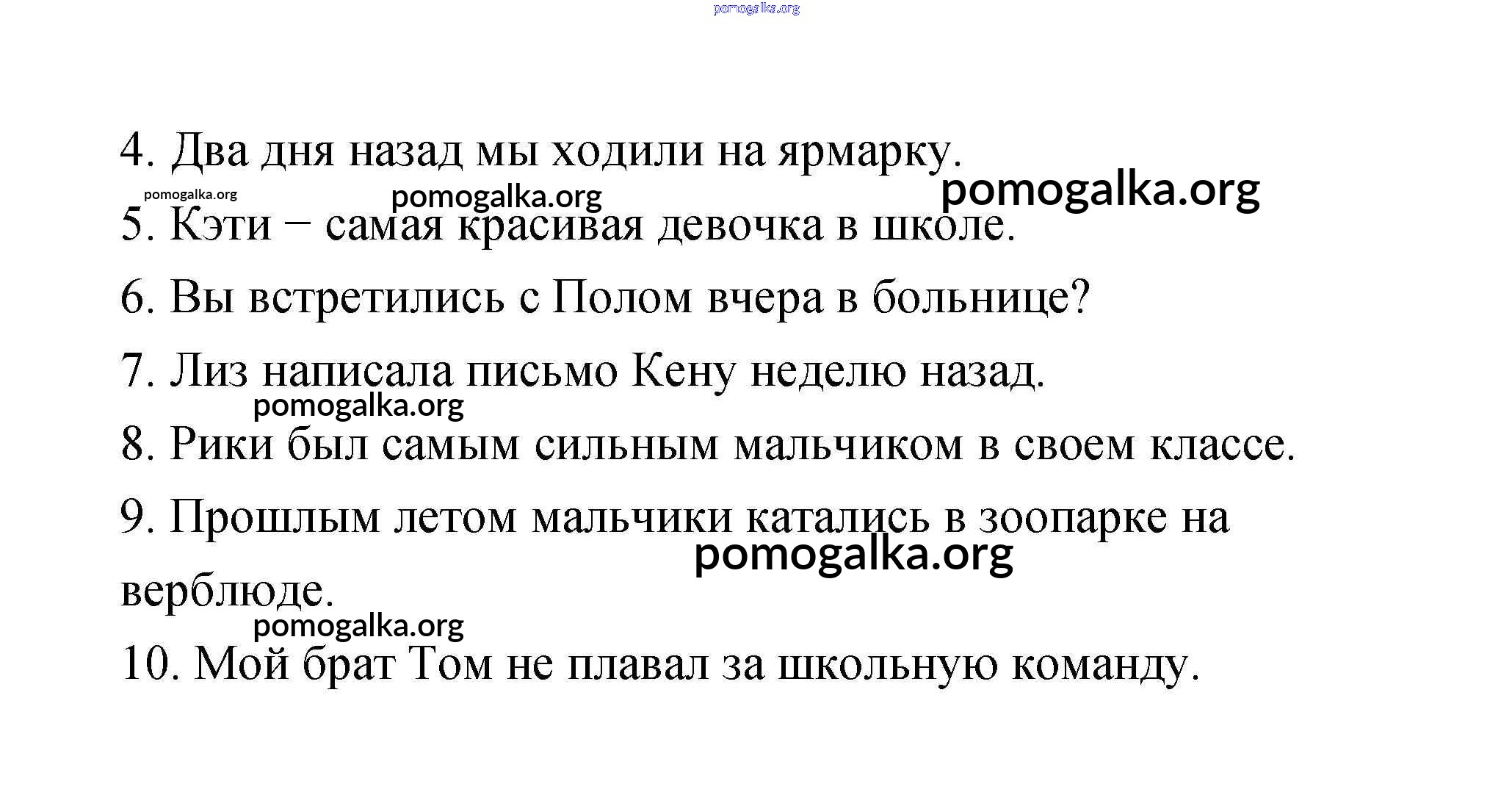 pomogalka.org

4. Два дня назад мы ходили на ярмарку.

pomogalka.org pomogalka.org pomogalka.org

5. Кэти − самая красивая девочка в школе.

6. Вы встретились с Полом вчера в больнице?

7. Лиз написала письмо Кену неделю назад.

pomogalka.org

8. Рики был самым сильным мальчиком в своем классе.

9. Прошлым летом мальчики катались в зоопарке на верблюде.

pomogalka.org

pomogalka.org

10. Мой брат Том не плавал за школьную команду.